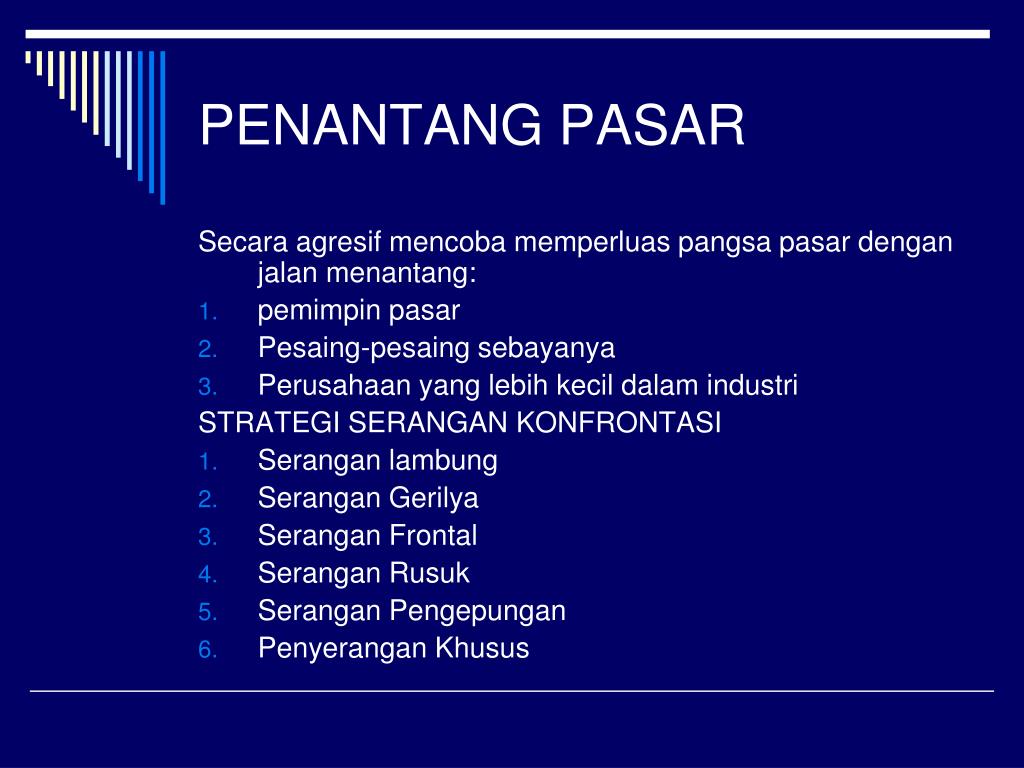 PENANTANG PASAR

Secara agresif mencoba memperluas pangsa pasar dengan jalan menantang:
1. pemimpin pasar
2. Pesaing-pesaing sebayanya
3. Perusahaan yang lebih kecil dalam industri
STRATEGI SERANGAN KONFRONTASI
1. Serangan lambung
2. Serangan Gerilya
3. Serangan Frontal
4. Serangan Rusuk
5. Serangan Pengepungan
6. Penyerangan Khusus